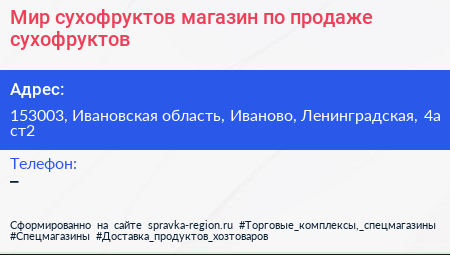 Мир сухофруктов магазин по продаже сухофруктов

Адрес:

153003, Ивановская область, Иваново, Ленинградская, 4а ст2

Телефон:

–

Сформированно на сайте spravka-region.ru #Торговые_комплексы,_спецмагазины #Спецмагазины #Доставка_продуктов_хозтоваров